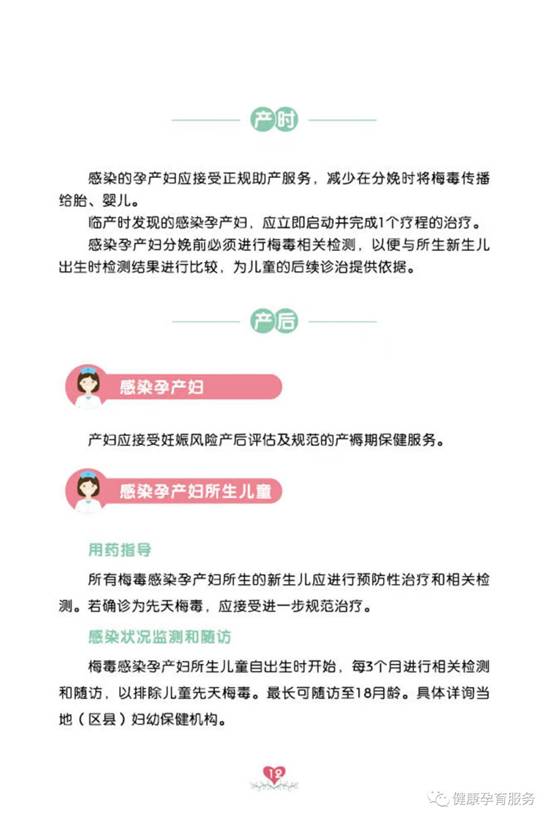 产时

感染的孕产妇应接受正规助产服务，减少在分娩时将梅毒传播给胎、婴儿。

临产时发现的感染孕产妇，应立即启动并完成1个疗程的治疗。

感染孕产妇分娩前必须进行梅毒相关检测，以便与所生新生儿出生时检测结果进行比较，为儿童的后续诊治提供依据。

产后

感染孕产妇

产妇应接受妊娠风险产后评估及规范的产褥期保健服务。

感染孕产妇所生儿童

用药指导

所有梅毒感染孕产妇所生的新生儿应进行预防性治疗和相关检测。若确诊为先天梅毒，应接受进一步规范治疗。

感染状况监测和随访

梅毒感染孕产妇所生儿童自出生时开始，每3个月进行相关检测和随访，以排除儿童先天梅毒。最长可随访至18月龄。具体详询当地（区县）妇幼保健机构。

12

健康孕育服务